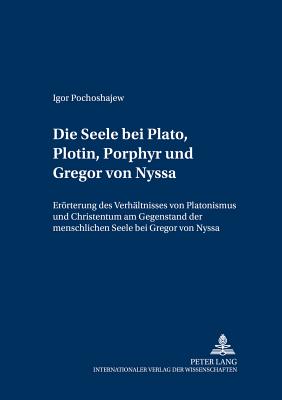 Igor Pochoshajew

Die Seele bei Plato, Plotin, Porphyr und Gregor von Nyssa

Erörterung des Verhältnisses von Platonismus und Christentum am Gegenstand der menschlichen Seele bei Gregor von Nyssa

PETER LANG
INTERNATIONALER VERLAG DER WISSENSCHAFTEN